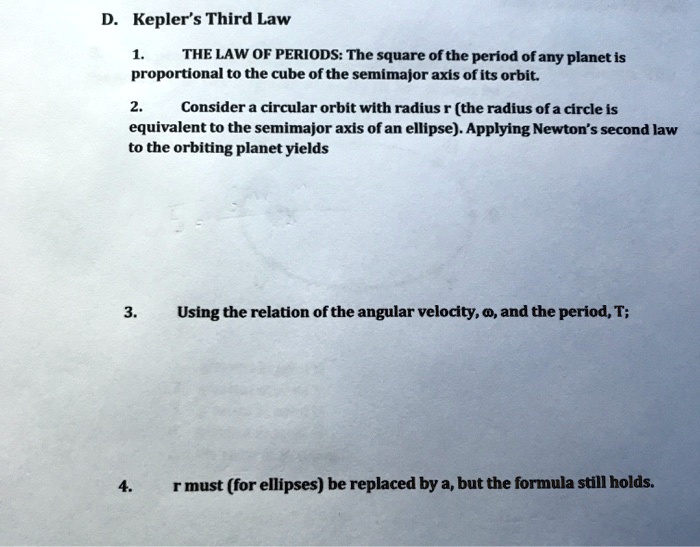 D. Kepler's Third Law

1. THE LAW OF PERIODS: The square of the period of any planet is proportional to the cube of the semimajor axis of its orbit.

2. Consider a circular orbit with radius r (the radius of a circle is equivalent to the semimajor axis of an ellipse). Applying Newton's second law to the orbiting planet yields

3. Using the relation of the angular velocity, $\omega$, and the period, T;

4. r must (for ellipses) be replaced by a, but the formula still holds.